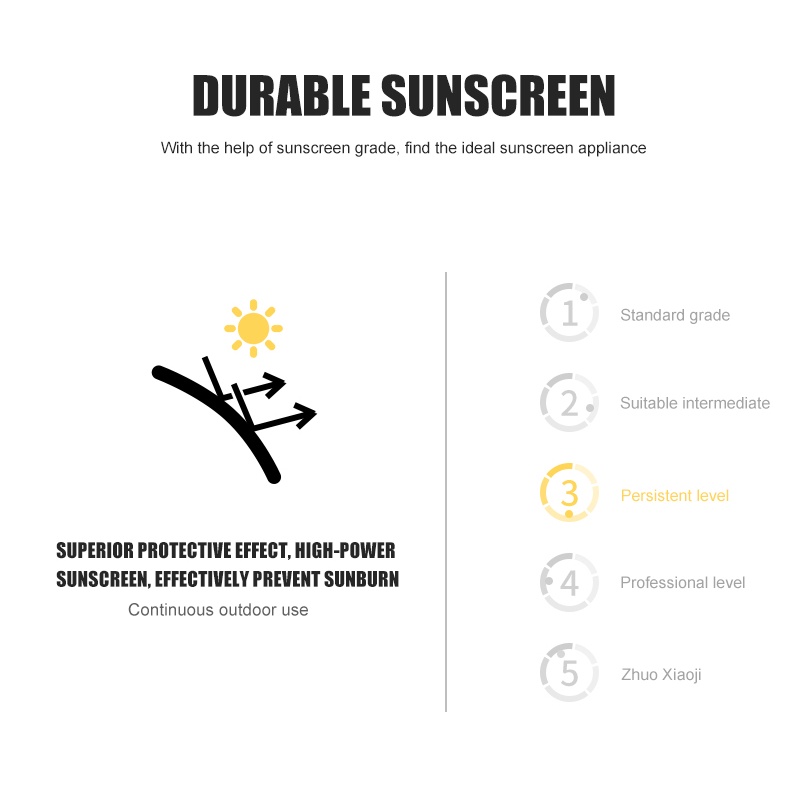 DURABLE SUNSCREEN

With the help of sunscreen grade, find the ideal sunscreen appliance

SUPERIOR PROTECTIVE EFFECT, HIGH-POWER SUNSCREEN, EFFECTIVELY PREVENT SUNBURN

Continuous outdoor use

1 Standard grade

2 Suitable intermediate

3 Persistent level

4 Professional level

5 Zhuo Xiaoji